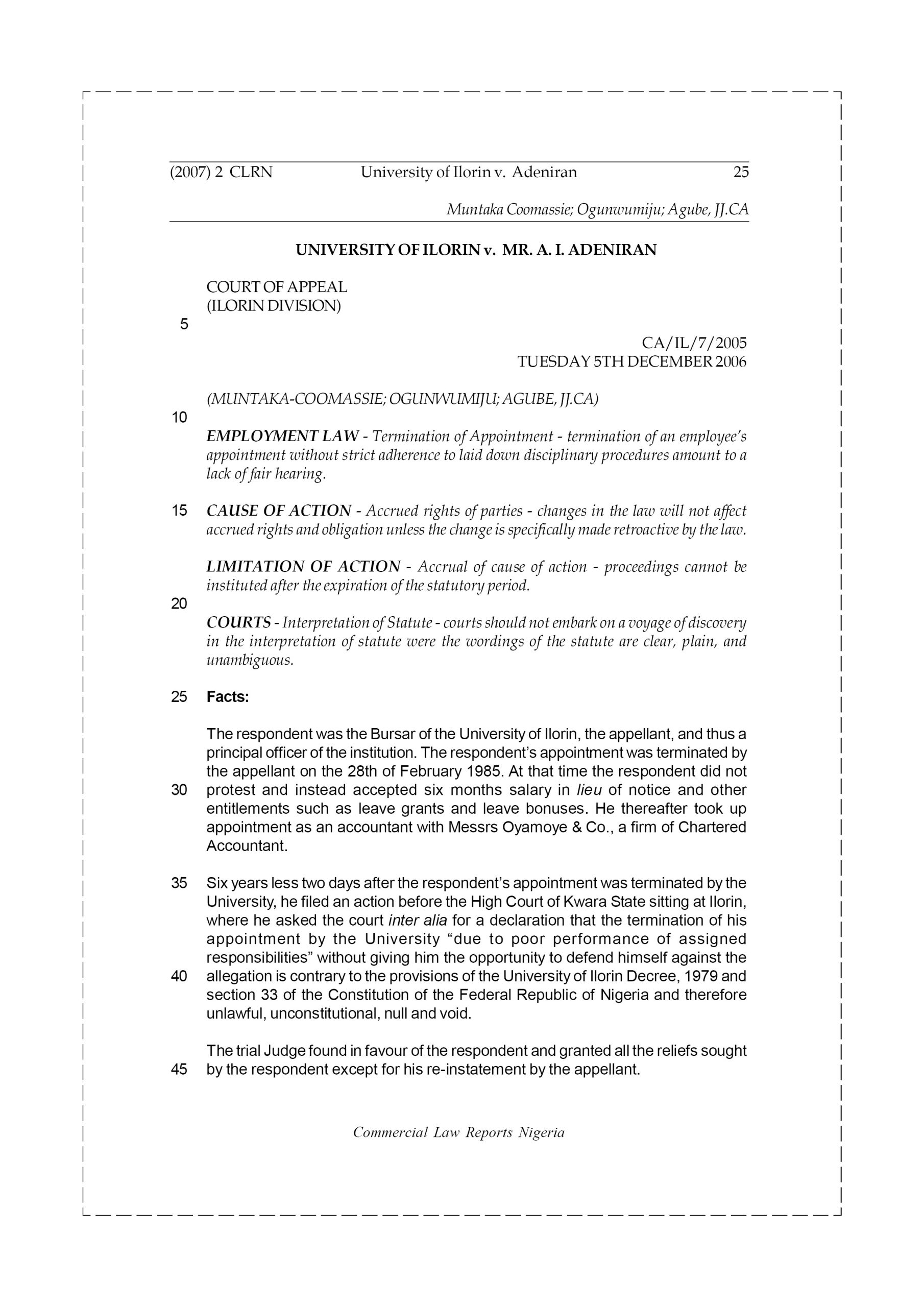 (2007) 2 CLRN University of Ilorin v. Adeniran 25

Muntaka Coomassie; Ogunwumiju; Agube, JJ.CA

UNIVERSITY OF ILORIN v. MR. A. I. ADENIRAN

COURT OF APPEAL
(ILORIN DIVISION)

5

CA/IL/7/2005
TUESDAY 5TH DECEMBER 2006

(MUNTAKA-COOMASSIE; OGUNWUMIJU; AGUBE, JJ.CA)

10

EMPLOYMENT LAW - Termination of Appointment - termination of an employee's appointment without strict adherence to laid down disciplinary procedures amount to a lack of fair hearing.

15 CAUSE OF ACTION - Accrued rights of parties - changes in the law will not affect accrued rights and obligation unless the change is specifically made retroactive by the law.

LIMITATION OF ACTION - Accrual of cause of action - proceedings cannot be instituted after the expiration of the statutory period.

20

COURTS - Interpretation of Statute - courts should not embark on a voyage of discovery in the interpretation of statute were the wordings of the statute are clear, plain, and unambiguous.

25 Facts:

The respondent was the Bursar of the University of Ilorin, the appellant, and thus a principal officer of the institution. The respondent's appointment was terminated by the appellant on the 28th of February 1985. At that time the respondent did not
30 protest and instead accepted six months salary in lieu of notice and other entitlements such as leave grants and leave bonuses. He thereafter took up appointment as an accountant with Messrs Oyamoye & Co., a firm of Chartered Accountant.

35 Six years less two days after the respondent's appointment was terminated by the University, he filed an action before the High Court of Kwara State sitting at Ilorin, where he asked the court inter alia for a declaration that the termination of his appointment by the University "due to poor performance of assigned responsibilities" without giving him the opportunity to defend himself against the
40 allegation is contrary to the provisions of the University of Ilorin Decree, 1979 and section 33 of the Constitution of the Federal Republic of Nigeria and therefore unlawful, unconstitutional, null and void.

The trial Judge found in favour of the respondent and granted all the reliefs sought
45 by the respondent except for his re-instatement by the appellant.

Commercial Law Reports Nigeria